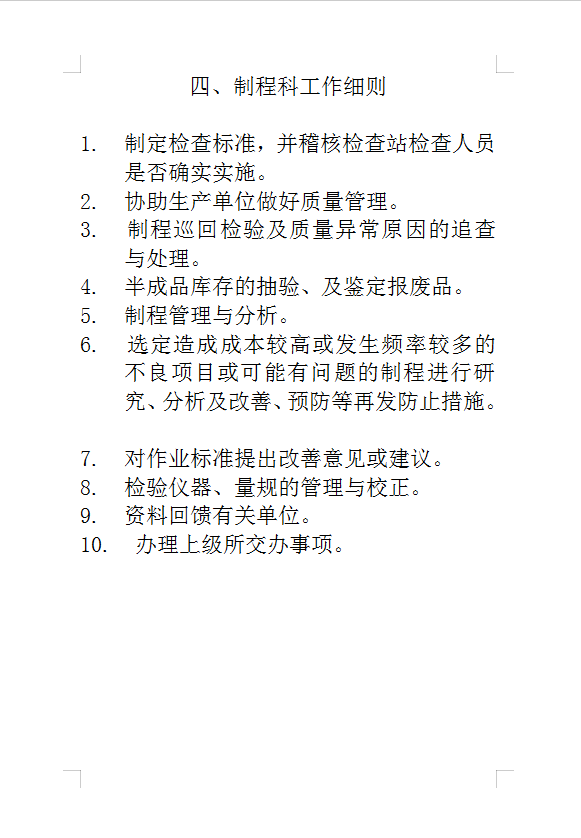 四、制程科工作细则

1. 制定检查标准，并稽核检查站检查人员是否确实实施。
2. 协助生产单位做好质量管理。
3. 制程巡回检验及质量异常原因的追查与处理。
4. 半成品库存的抽验、及鉴定报废品。
5. 制程管理与分析。
6. 选定造成成本较高或发生频率较多的不良项目或可能有问题的制程进行研究、分析及改善、预防等再发防止措施。

7. 对作业标准提出改善意见或建议。
8. 检验仪器、量规的管理与校正。
9. 资料回馈有关单位。
10. 办理上级所交办事项。